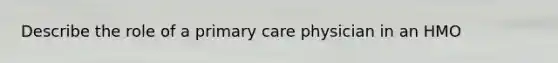 Describe the role of a primary care physician in an HMO